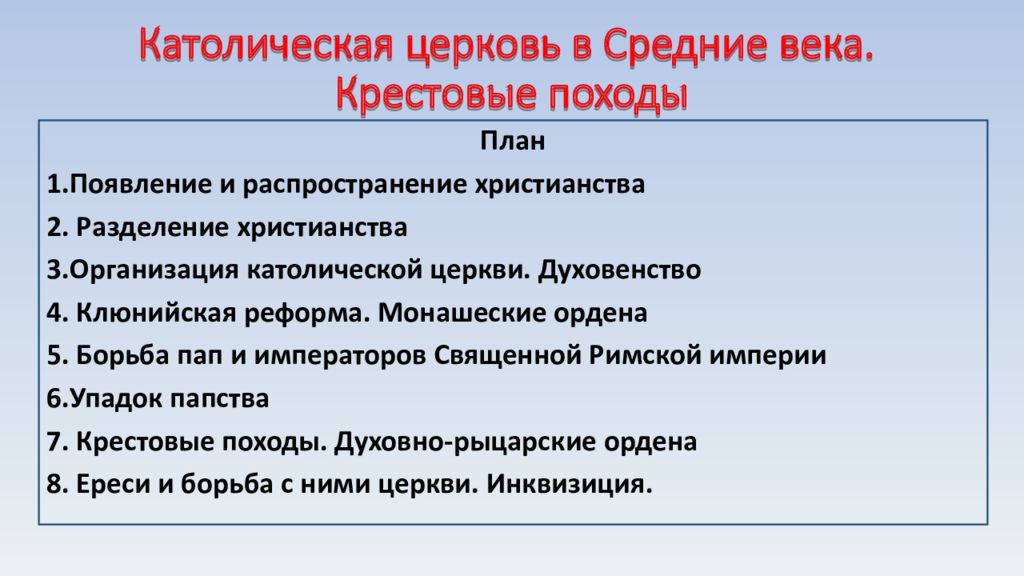 Католическая церковь в Средние века.
Крестовые походы

План

1.Появление и распространение христианства

2. Разделение христианства

3.Организация католической церкви. Духовенство

4. Клюнийская реформа. Монашеские ордена

5. Борьба пап и императоров Священной Римской империи

6.Упадок папства

7. Крестовые походы. Духовно-рыцарские ордена

8. Ереси и борьба с ними церкви. Инквизиция.